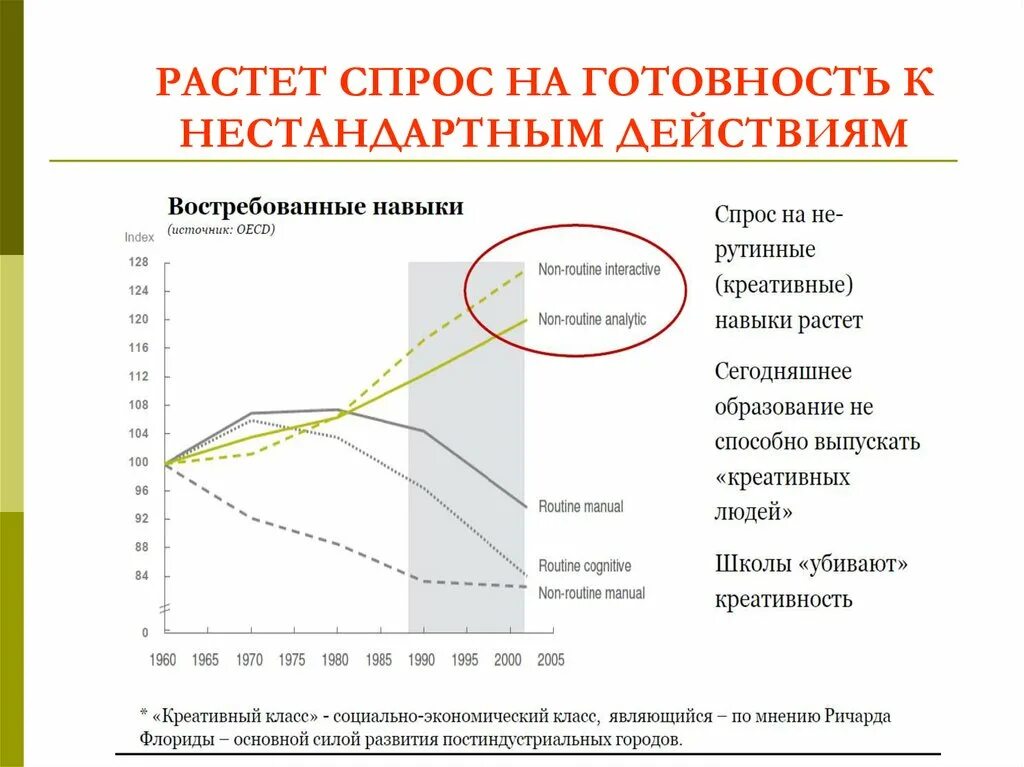 РАСТЕТ СПРОС НА ГОТОВНОСТЬ К НЕСТАНДАРТНЫМ ДЕЙСТВИЯМ

Востребованные навыки
(источник: OECD)

Index
128
124
120
116
112
108
104
100
96
92
88
84
0

1960 1965 1970 1975 1980 1985 1990 1995 2000 2005

Non-routine interactive
Non-routine analytic
Routine manual
Routine cognitive
Non-routine manual

Спрос на не-рутинные (креативные) навыки растет

Сегодняшнее образование не способно выпускать «креативных людей»

Школы «убивают» креативность

* «Креативный класс» - социально-экономический класс, являющийся – по мнению Ричарда Флориды – основной силой развития постиндустриальных городов.